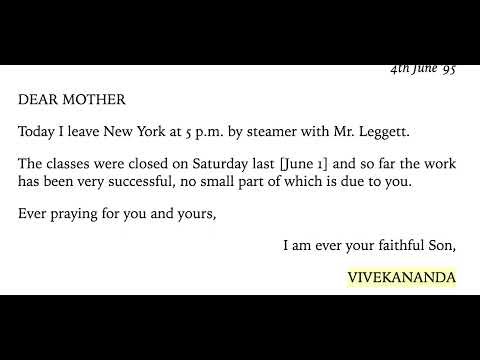 4th June '95

DEAR MOTHER

Today I leave New York at 5 p.m. by steamer with Mr. Leggett.

The classes were closed on Saturday last [June 1] and so far the work has been very successful, no small part of which is due to you.

Ever praying for you and yours,

I am ever your faithful Son,

VIVEKANANDA